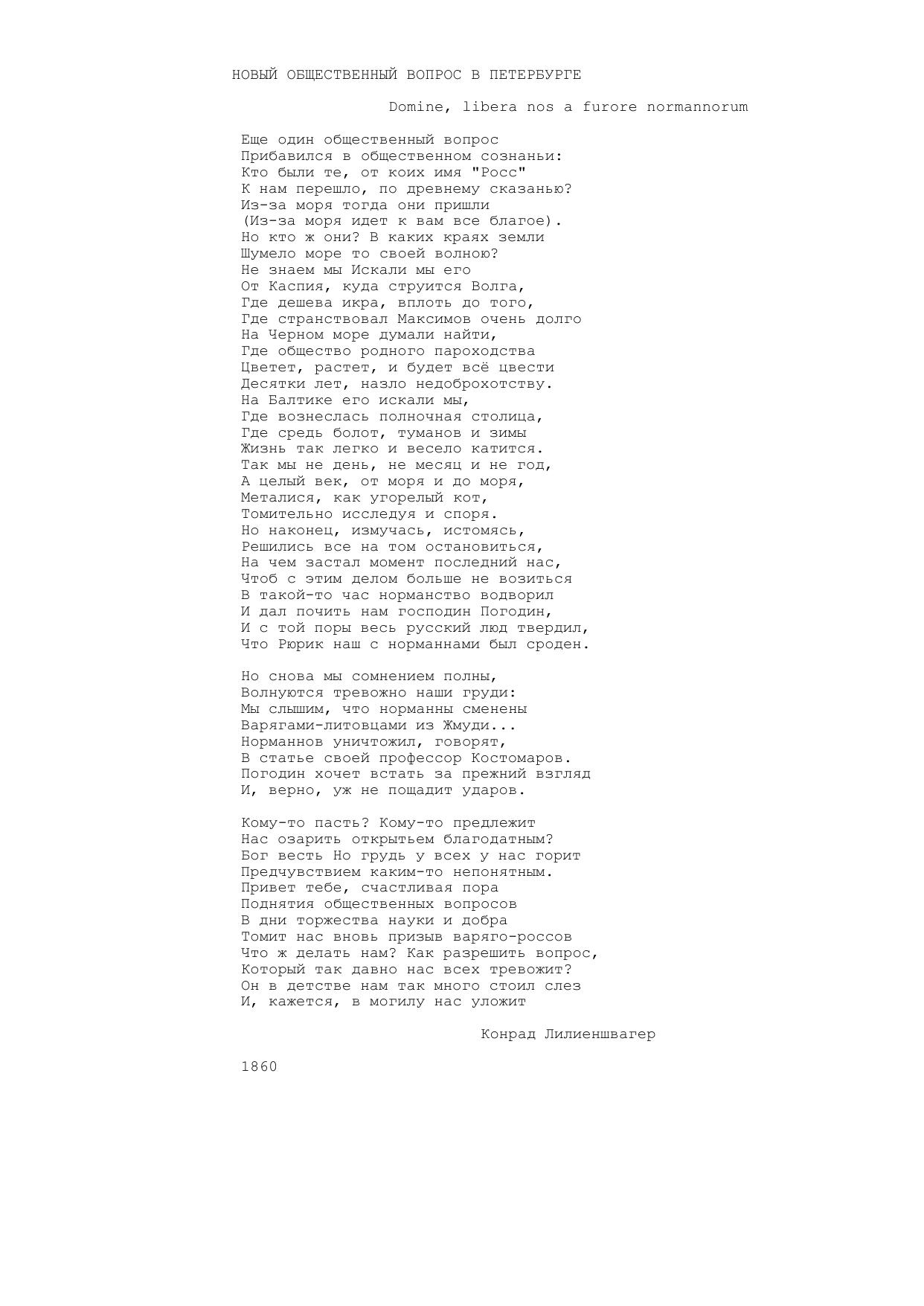 НОВЫЙ ОБЩЕСТВЕННЫЙ ВОПРОС В ПЕТЕРБУРГЕ

Domine, libera nos a furore normannorum

Еще один общественный вопрос
Прибавился в общественном сознаньи:
Кто были те, от коих имя "Росс"
К нам перешло, по древнему сказанью?
Из-за моря тогда они пришли
(Из-за моря идет к вам все благое).
Но кто ж они? В каких краях земли
Шумело море то своей волною?
Не знаем мы Искали мы его
От Каспия, куда струится Волга,
Где дешева икра, вплоть до того,
Где странствовал Максимов очень долго
На Черном море думали найти,
Где общество родного пароходства
Цветет, растет, и будет всё цвести
Десятки лет, назло недоброхотству.
На Балтике его искали мы,
Где вознеслась полночная столица,
Где средь болот, туманов и зимы
Жизнь так легко и весело катится.
Так мы не день, не месяц и не год,
А целый век, от моря и до моря,
Металися, как угорелый кот,
Томительно исследуя и споря.
Но наконец, измучась, истомясь,
Решились все на том остановиться,
На чем застал момент последний нас,
Чтоб с этим делом больше не возиться
В такой-то час норманство водворил
И дал почить нам господин Погодин,
И с той поры весь русский люд твердил,
Что Рюрик наш с норманнами был сроден.

Но снова мы сомнением полны,
Волнуются тревожно наши груди:
Мы слышим, что норманны сменены
Варягами-литовцами из Жмуди...
Норманнов уничтожил, говорят,
В статье своей профессор Костомаров.
Погодин хочет встать за прежний взгляд
И, верно, уж не пощадит ударов.

Кому-то пасть? Кому-то предлежит
Нас озарить открытьем благодатным?
Бог весть Но грудь у всех у нас горит
Предчувствием каким-то непонятным.
Привет тебе, счастливая пора
Поднятия общественных вопросов
В дни торжества науки и добра
Томит нас вновь призыв варяго-россов
Что ж делать нам? Как разрешить вопрос,
Который так давно нас всех тревожит?
Он в детстве нам так много стоил слез
И, кажется, в могилу нас уложит

Конрад Лилиеншвагер

1860